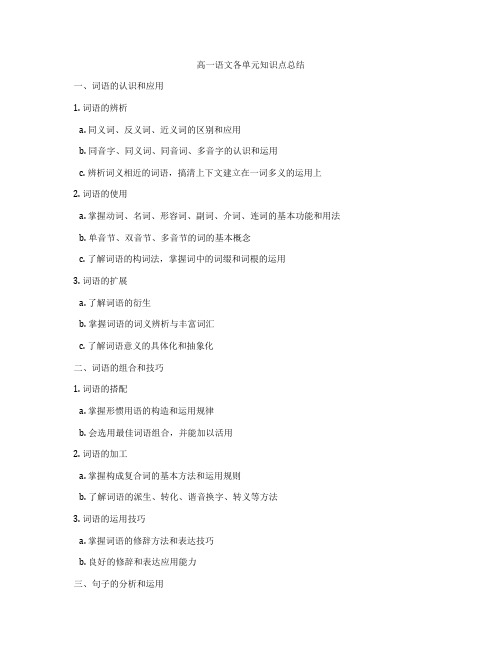 高一语文各单元知识点总结

一、词语的认识和应用

1. 词语的辨析

a. 同义词、反义词、近义词的区别和应用

b. 同音字、同义词、同音词、多音字的认识和运用

c. 辨析词义相近的词语，搞清上下文建立在一词多义的运用上

2. 词语的使用

a. 掌握动词、名词、形容词、副词、介词、连词的基本功能和用法

b. 单音节、双音节、多音节的词的基本概念

c. 了解词语的构词法，掌握词中的词缀和词根的运用

3. 词语的扩展

a. 了解词语的衍生

b. 掌握词语的词义辨析与丰富词汇

c. 了解词语意义的具体化和抽象化

二、词语的组合和技巧

1. 词语的搭配

a. 掌握形惯用语的构造和运用规律

b. 会选用最佳词语组合，并能加以活用

2. 词语的加工

a. 掌握构成复合词的基本方法和运用规则

b. 了解词语的派生、转化、谐音换字、转义等方法

3. 词语的运用技巧

a. 掌握词语的修辞方法和表达技巧

b. 良好的修辞和表达应用能力

三、句子的分析和运用